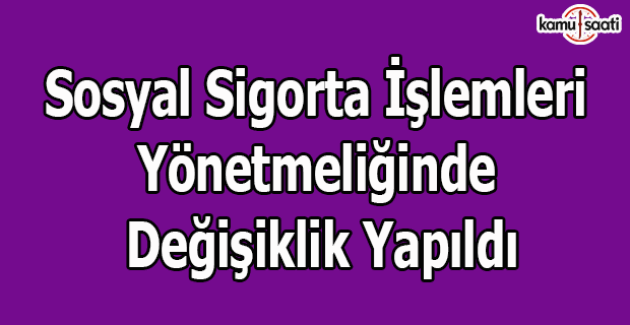 kamu saati

Sosyal Sigorta İşlemleri Yönetmeliğinde Değişiklik Yapıldı